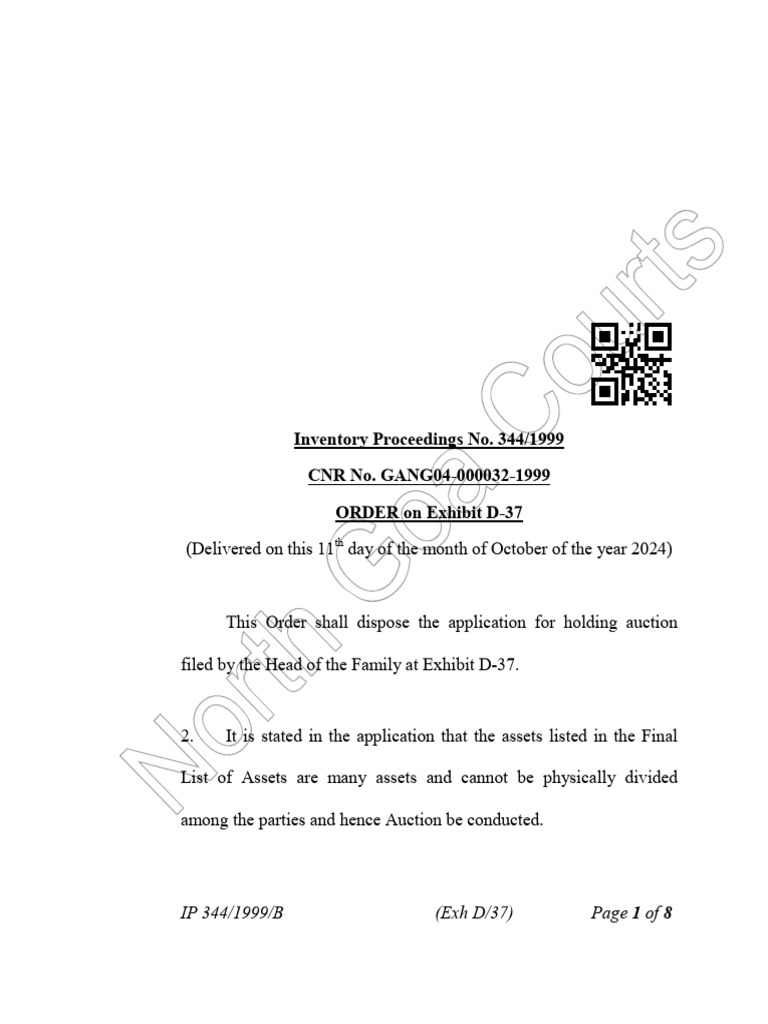 North Goa Courts

Inventory Proceedings No. 344/1999

CNR No. GANG04-000032-1999

ORDER on Exhibit D-37

(Delivered on this 11$^{th}$ day of the month of October of the year 2024)

This Order shall dispose the application for holding auction filed by the Head of the Family at Exhibit D-37.

2. It is stated in the application that the assets listed in the Final List of Assets are many assets and cannot be physically divided among the parties and hence Auction be conducted.

IP 344/1999/B (Exh D/37) Page 1 of 8